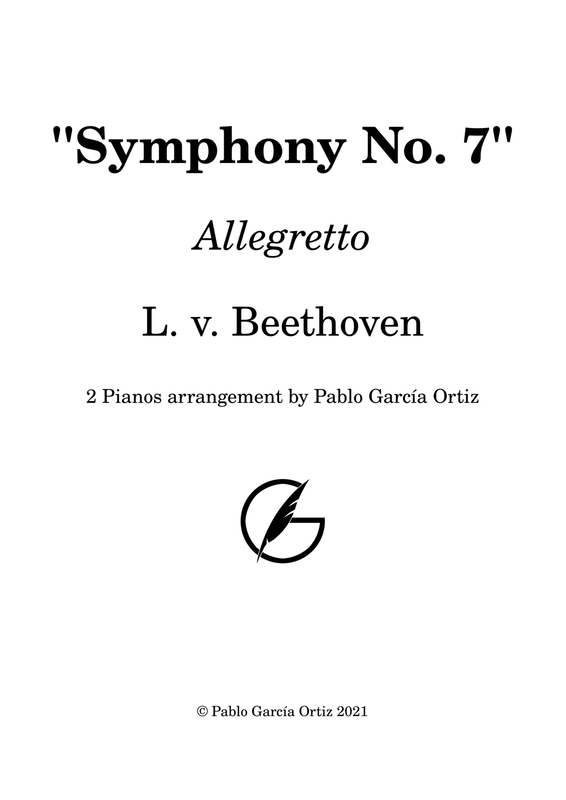 "Symphony No. 7"

Allegretto

L. v. Beethoven

2 Pianos arrangement by Pablo García Ortiz

© Pablo García Ortiz 2021